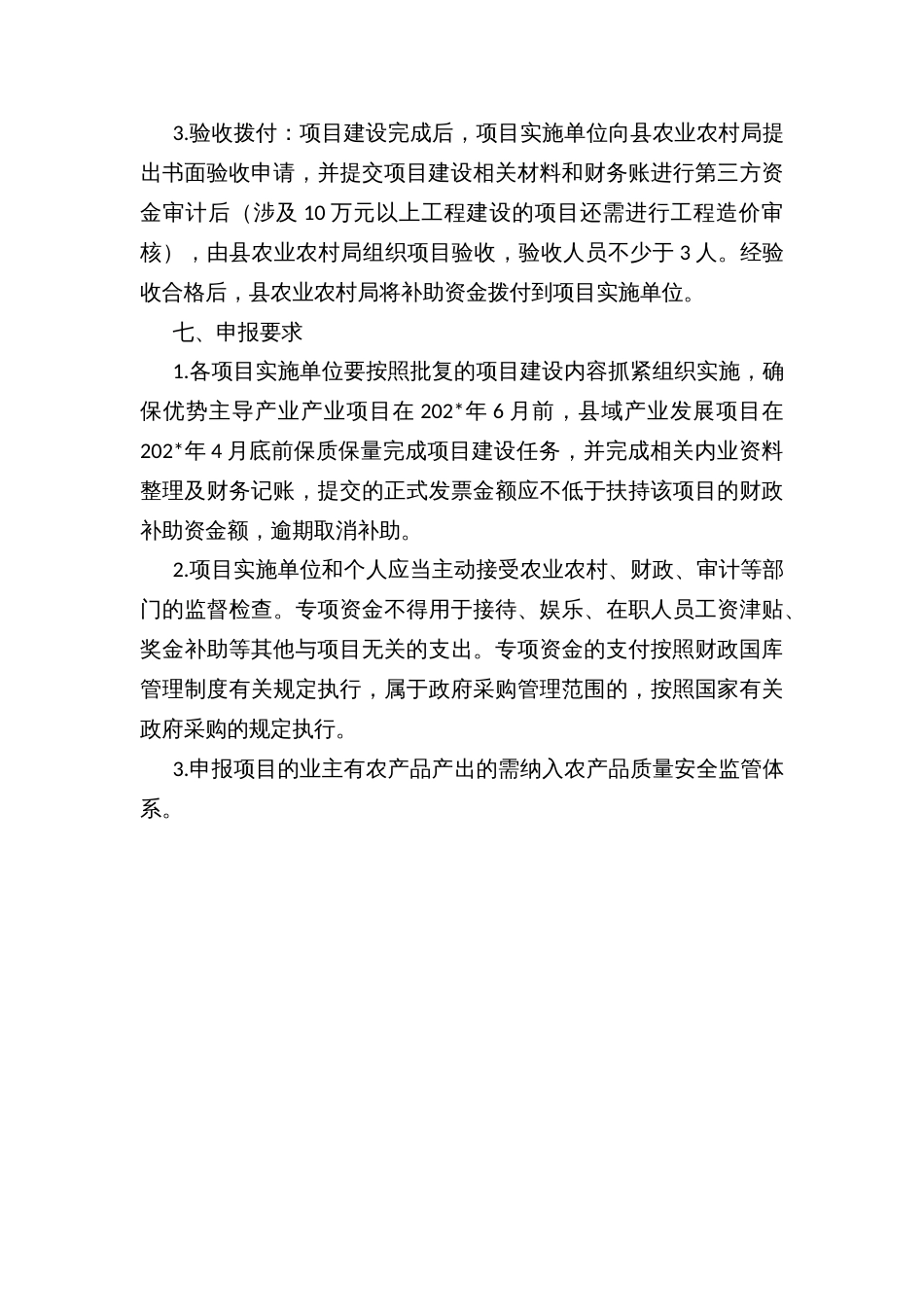 3.验收拨付：项目建设完成后，项目实施单位向县农业农村局提出书面验收申请，并提交项目建设相关材料和财务账进行第三方资金审计后（涉及 10 万元以上工程建设的项目还需进行工程造价审核），由县农业农村局组织项目验收，验收人员不少于 3 人。经验收合格后，县农业农村局将补助资金拨付到项目实施单位。

七、申报要求

1.各项目实施单位要按照批复的项目建设内容抓紧组织实施，确保优势主导产业产业项目在 202*年 6 月前，县域产业发展项目在 202*年 4 月底前保质保量完成项目建设任务，并完成相关内业资料整理及财务记账，提交的正式发票金额应不低于扶持该项目的财政补助资金额，逾期取消补助。

2.项目实施单位和个人应当主动接受农业农村、财政、审计等部门的监督检查。专项资金不得用于接待、娱乐、在职人员工资津贴、奖金补助等其他与项目无关的支出。专项资金的支付按照财政国库管理制度有关规定执行，属于政府采购管理范围的，按照国家有关政府采购的规定执行。

3.申报项目的业主有农产品产出的需纳入农产品质量安全监管体系。